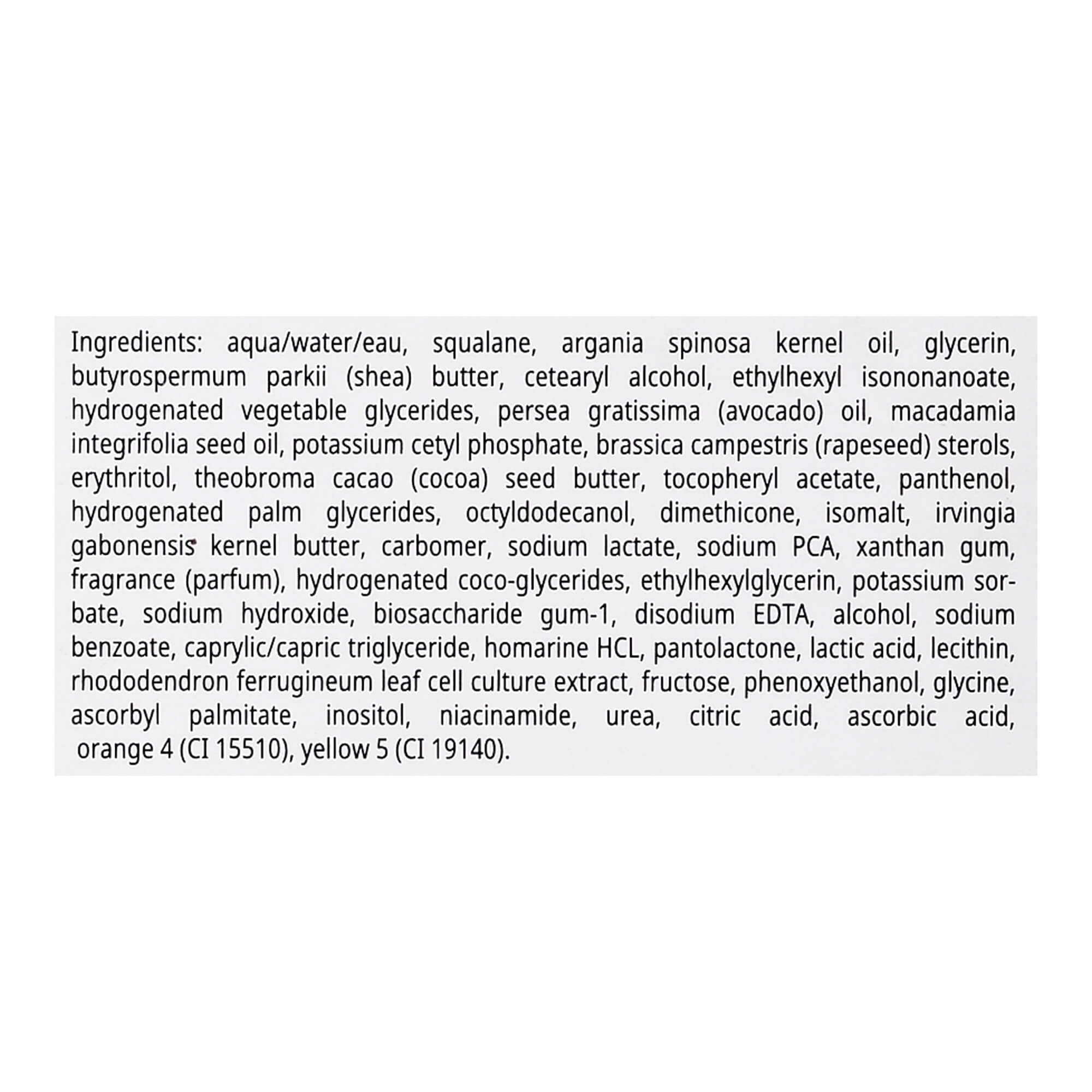 Ingredients: aqua/water/eau, squalane, argania spinosa kernel oil, glycerin, butyrospermum parkii (shea) butter, cetearyl alcohol, ethylhexyl isononanoate, hydrogenated vegetable glycerides, persea gratissima (avocado) oil, macadamia integrifolia seed oil, potassium cetyl phosphate, brassica campestris (rapeseed) sterols, erythritol, theobroma cacao (cocoa) seed butter, tocopheryl acetate, panthenol, hydrogenated palm glycerides, octyldodecanol, dimethicone, isomalt, irvingia gabonensis kernel butter, carbomer, sodium lactate, sodium PCA, xanthan gum, fragrance (parfum), hydrogenated coco-glycerides, ethylhexylglycerin, potassium sorbate, sodium hydroxide, biosaccharide gum-1, disodium EDTA, alcohol, sodium benzoate, caprylic/capric triglyceride, homarine HCL, pantolactone, lactic acid, lecithin, rhododendron ferrugineum leaf cell culture extract, fructose, phenoxyethanol, glycine, ascorbyl palmitate, inositol, niacinamide, urea, citric acid, ascorbic acid, orange 4 (CI 15510), yellow 5 (CI 19140).